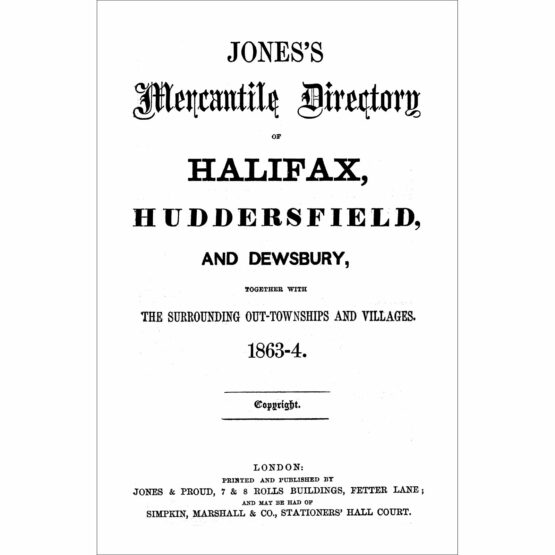 JONES'S

Mercantile Directory

OF

HALIFAX,

HUDDERSFIELD,

AND DEWSBURY,

TOGETHER WITH

THE SURROUNDING OUT-TOWNSHIPS AND VILLAGES.

1863-4.

Copyright.

LONDON:
PRINTED AND PUBLISHED BY
JONES & PROUD, 7 & 8 ROLLS BUILDINGS, FETTER LANE;
AND MAY BE HAD OF
SIMPKIN, MARSHALL & CO., STATIONERS' HALL COURT.